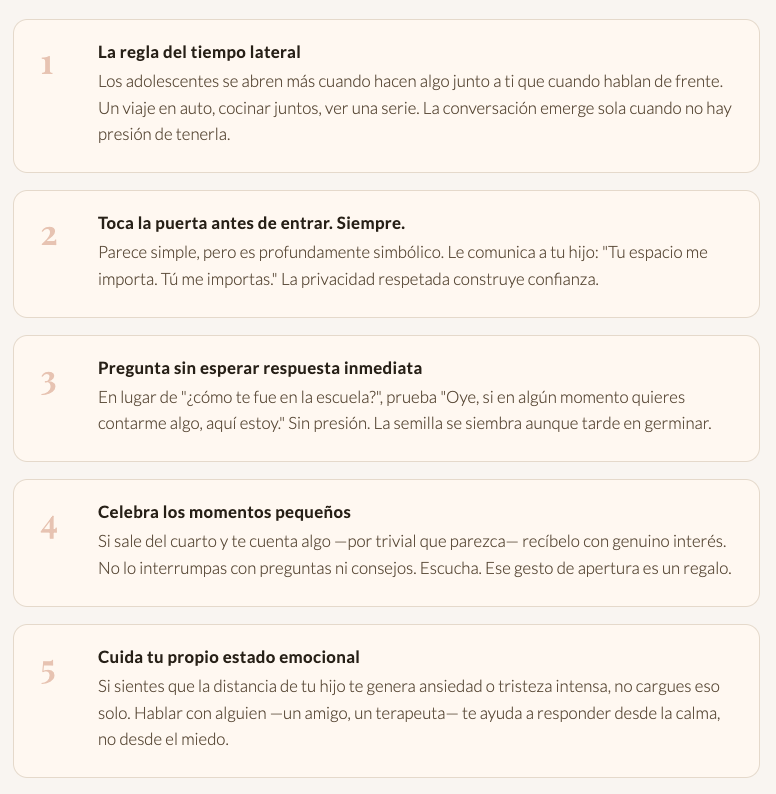 1

La regla del tiempo lateral

Los adolescentes se abren más cuando hacen algo junto a ti que cuando hablan de frente. Un viaje en auto, cocinar juntos, ver una serie. La conversación emerge sola cuando no hay presión de tenerla.

2

Toca la puerta antes de entrar. Siempre.

Parece simple, pero es profundamente simbólico. Le comunica a tu hijo: "Tu espacio me importa. Tú me importas." La privacidad respetada construye confianza.

3

Pregunta sin esperar respuesta inmediata

En lugar de "¿cómo te fue en la escuela?", prueba "Oye, si en algún momento quieres contarme algo, aquí estoy." Sin presión. La semilla se siembra aunque tarde en germinar.

4

Celebra los momentos pequeños

Si sale del cuarto y te cuenta algo —por trivial que parezca— recíbelo con genuino interés. No lo interrumpas con preguntas ni consejos. Escucha. Ese gesto de apertura es un regalo.

5

Cuida tu propio estado emocional

Si sientes que la distancia de tu hijo te genera ansiedad o tristeza intensa, no cargues eso solo. Hablar con alguien —un amigo, un terapeuta— te ayuda a responder desde la calma, no desde el miedo.